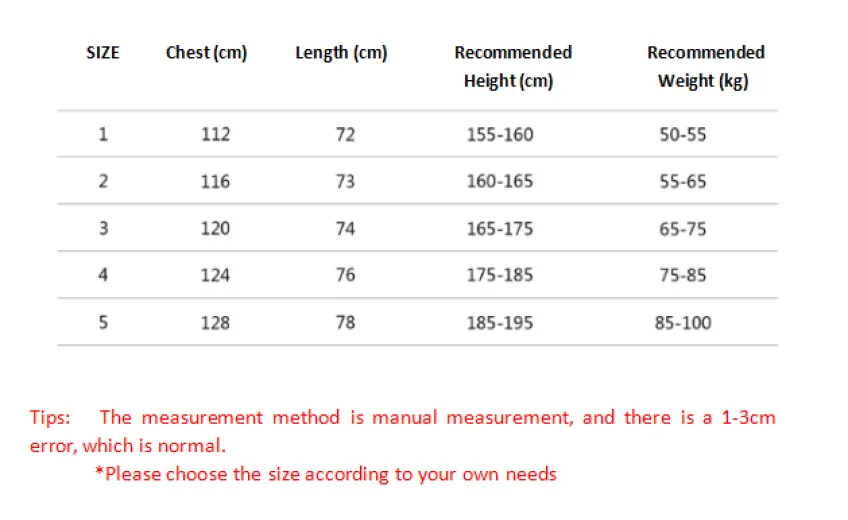 | SIZE | Chest (cm) | Length (cm) | Recommended Height (cm) | Recommended Weight (kg) |
|---|---|---|---|---|
| 1 | 112 | 72 | 155-160 | 50-55 |
| 2 | 116 | 73 | 160-165 | 55-65 |
| 3 | 120 | 74 | 165-175 | 65-75 |
| 4 | 124 | 76 | 175-185 | 75-85 |
| 5 | 128 | 78 | 185-195 | 85-100 |

Tips: The measurement method is manual measurement, and there is a 1-3cm error, which is normal.

*Please choose the size according to your own needs